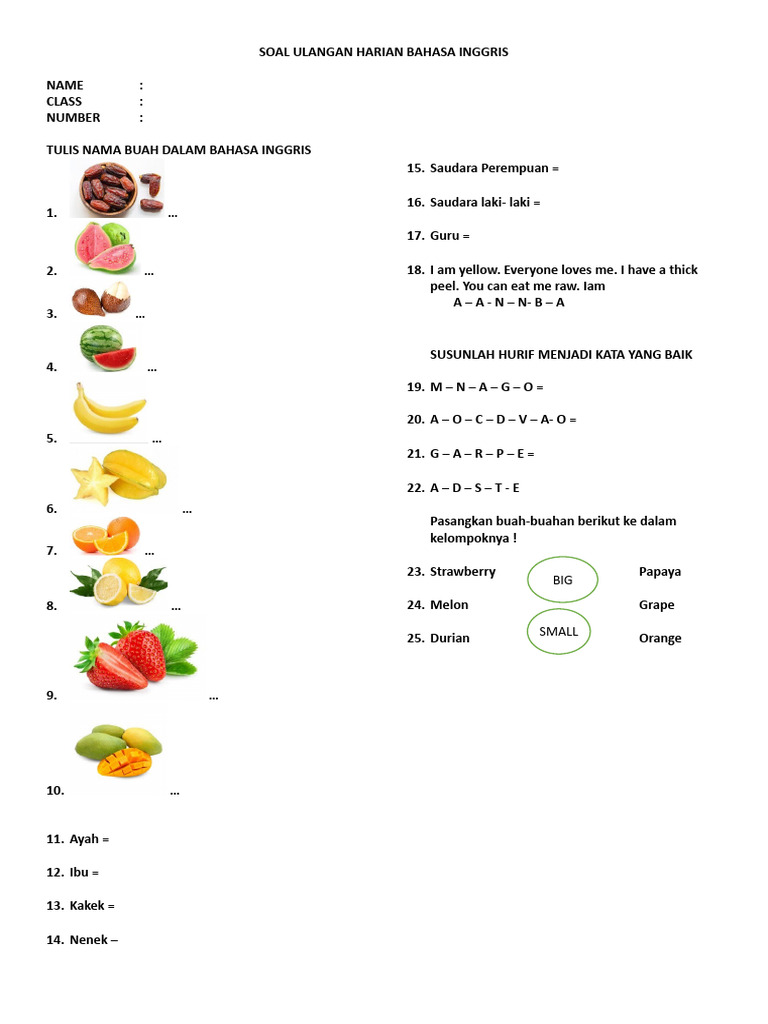 SOAL ULANGAN HARIAN BAHASA INGGRIS

NAME :
CLASS :
NUMBER :

TULIS NAMA BUAH DALAM BAHASA INGGRIS

1. ...

2. ...

3. ...

4. ...

5. ...

6. ...

7. ...

8. ...

9. ...

10. ...

11. Ayah =

12. Ibu =

13. Kakek =

14. Nenek –

15. Saudara Perempuan =

16. Saudara laki- laki =

17. Guru =

18. I am yellow. Everyone loves me. I have a thick peel. You can eat me raw. Iam
A – A - N – N- B – A

SUSUNLAH HURIF MENJADI KATA YANG BAIK

19. M – N – A – G – O =

20. A – O – C – D – V – A- O =

21. G – A – R – P – E =

22. A – D – S – T - E

Pasangkan buah-buahan berikut ke dalam kelompoknya !

23. Strawberry

24. Melon

25. Durian

BIG

SMALL

Papaya

Grape

Orange